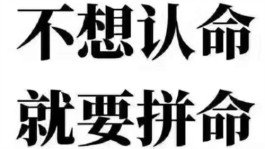 不想认命

就要拼命